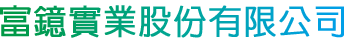 富鐿實業股份有限公司